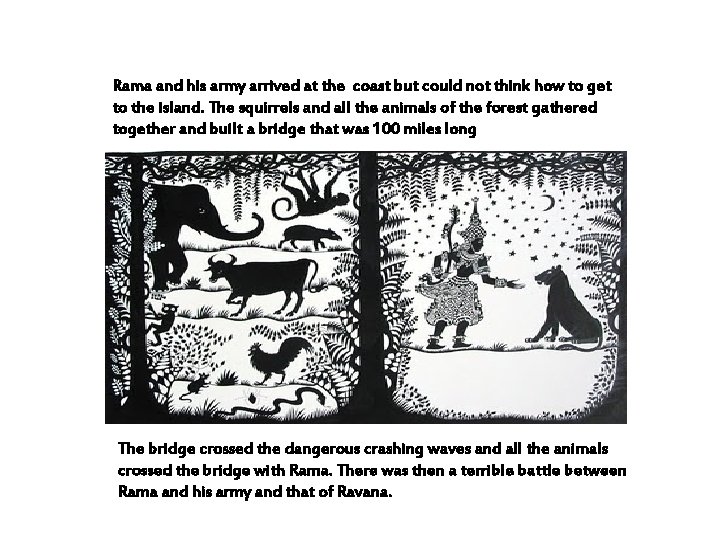 Rama and his army arrived at the coast but could not think how to get to the island. The squirrels and all the animals of the forest gathered together and built a bridge that was 100 miles long

The bridge crossed the dangerous crashing waves and all the animals crossed the bridge with Rama. There was then a terrible battle between Rama and his army and that of Ravana.